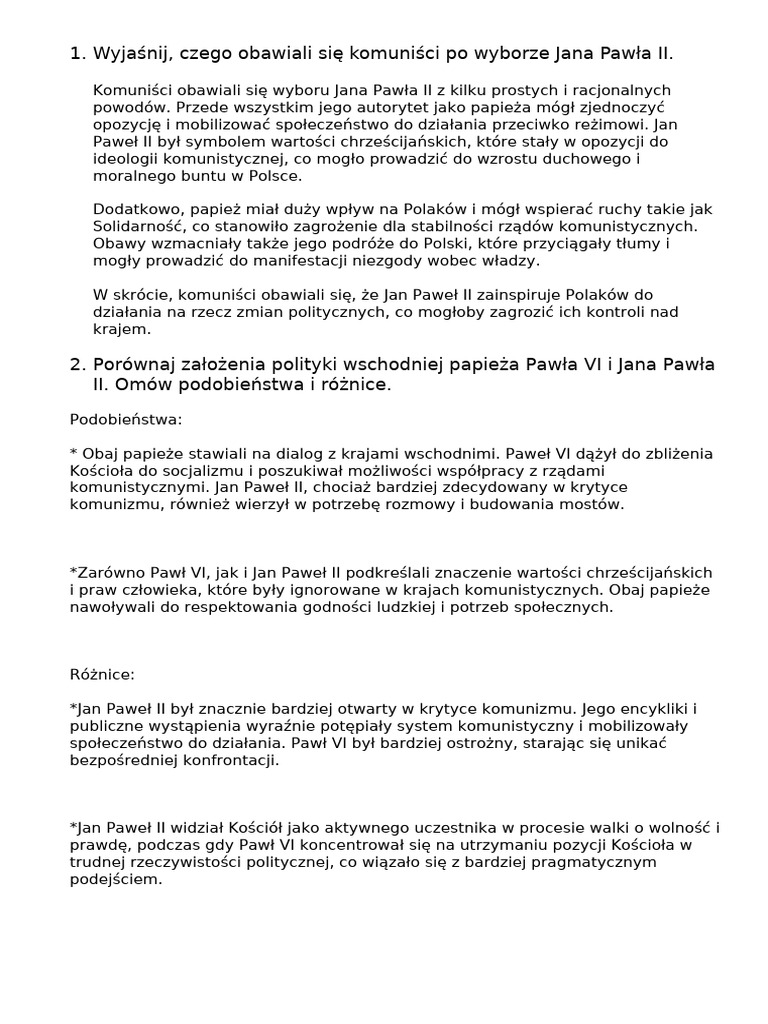 1. Wyjaśnij, czego obawiali się komuniści po wyborze Jana Pawła II.

Komuniści obawiali się wyboru Jana Pawła II z kilku prostych i racjonalnych powodów. Przede wszystkim jego autorytet jako papieża mógł zjednoczyć opozycję i mobilizować społeczeństwo do działania przeciwko reżimowi. Jan Paweł II był symbolem wartości chrześcijańskich, które stały w opozycji do ideologii komunistycznej, co mogło prowadzić do wzrostu duchowego i moralnego buntu w Polsce.

Dodatkowo, papież miał duży wpływ na Polaków i mógł wspierać ruchy takie jak Solidarność, co stanowiło zagrożenie dla stabilności rządów komunistycznych. Obawy wzmacniały także jego podróże do Polski, które przyciągały tłumy i mogły prowadzić do manifestacji niezgody wobec władzy.

W skrócie, komuniści obawiali się, że Jan Paweł II zainspiruje Polaków do działania na rzecz zmian politycznych, co mogłoby zagrozić ich kontroli nad krajem.

2. Porównaj założenia polityki wschodniej papieża Pawła VI i Jana Pawła II. Omów podobieństwa i różnice.

Podobieństwa:

* Obaj papieże stawiali na dialog z krajami wschodnimi. Paweł VI dążył do zbliżenia Kościoła do socjalizmu i poszukiwał możliwości współpracy z rządami komunistycznymi. Jan Paweł II, chociaż bardziej zdecydowany w krytyce komunizmu, również wierzył w potrzebę rozmowy i budowania mostów.

*Zarówno Pawł VI, jak i Jan Paweł II podkreślali znaczenie wartości chrześcijańskich i praw człowieka, które były ignorowane w krajach komunistycznych. Obaj papieże nawoływali do respektowania godności ludzkiej i potrzeb społecznych.

Różnice:

*Jan Paweł II był znacznie bardziej otwarty w krytyce komunizmu. Jego encykliki i publiczne wystąpienia wyraźnie potępiały system komunistyczny i mobilizowały społeczeństwo do działania. Pawł VI był bardziej ostrożny, starając się unikać bezpośredniej konfrontacji.

*Jan Paweł II widział Kościół jako aktywnego uczestnika w procesie walki o wolność i prawdę, podczas gdy Pawł VI koncentrował się na utrzymaniu pozycji Kościoła w trudnej rzeczywistości politycznej, co wiązało się z bardziej pragmatycznym podejściem.